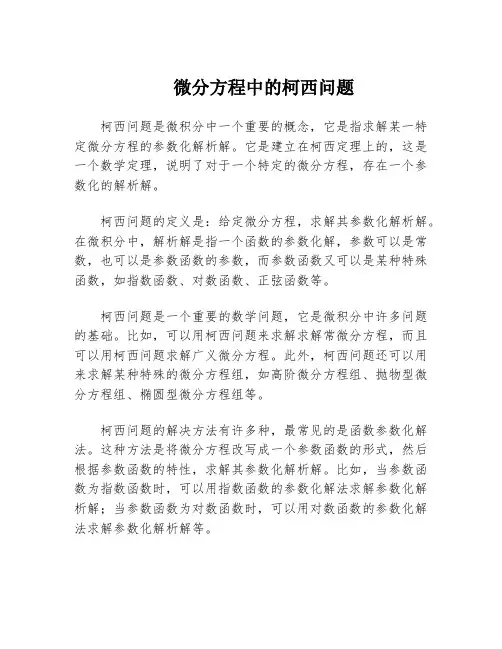 微分方程中的柯西问题

柯西问题是微积分中一个重要的概念，它是指求解某一特定微分方程的参数化解析解。它是建立在柯西定理上的，这是一个数学定理，说明了对于一个特定的微分方程，存在一个参数化的解析解。

柯西问题的定义是：给定微分方程，求解其参数化解析解。在微积分中，解析解是指一个函数的参数化解，参数可以是常数，也可以是参数函数的参数，而参数函数又可以是某种特殊函数，如指数函数、对数函数、正弦函数等。

柯西问题是一个重要的数学问题，它是微积分中许多问题的基础。比如，可以用柯西问题来求解求解常微分方程，而且可以用柯西问题求解广义微分方程。此外，柯西问题还可以用来求解某种特殊的微分方程组，如高阶微分方程组、抛物型微分方程组、椭圆型微分方程组等。

柯西问题的解决方法有许多种，最常见的是函数参数化解法。这种方法是将微分方程改写成一个参数函数的形式，然后根据参数函数的特性，求解其参数化解析解。比如，当参数函数为指数函数时，可以用指数函数的参数化解法求解参数化解析解；当参数函数为对数函数时，可以用对数函数的参数化解法求解参数化解析解等。